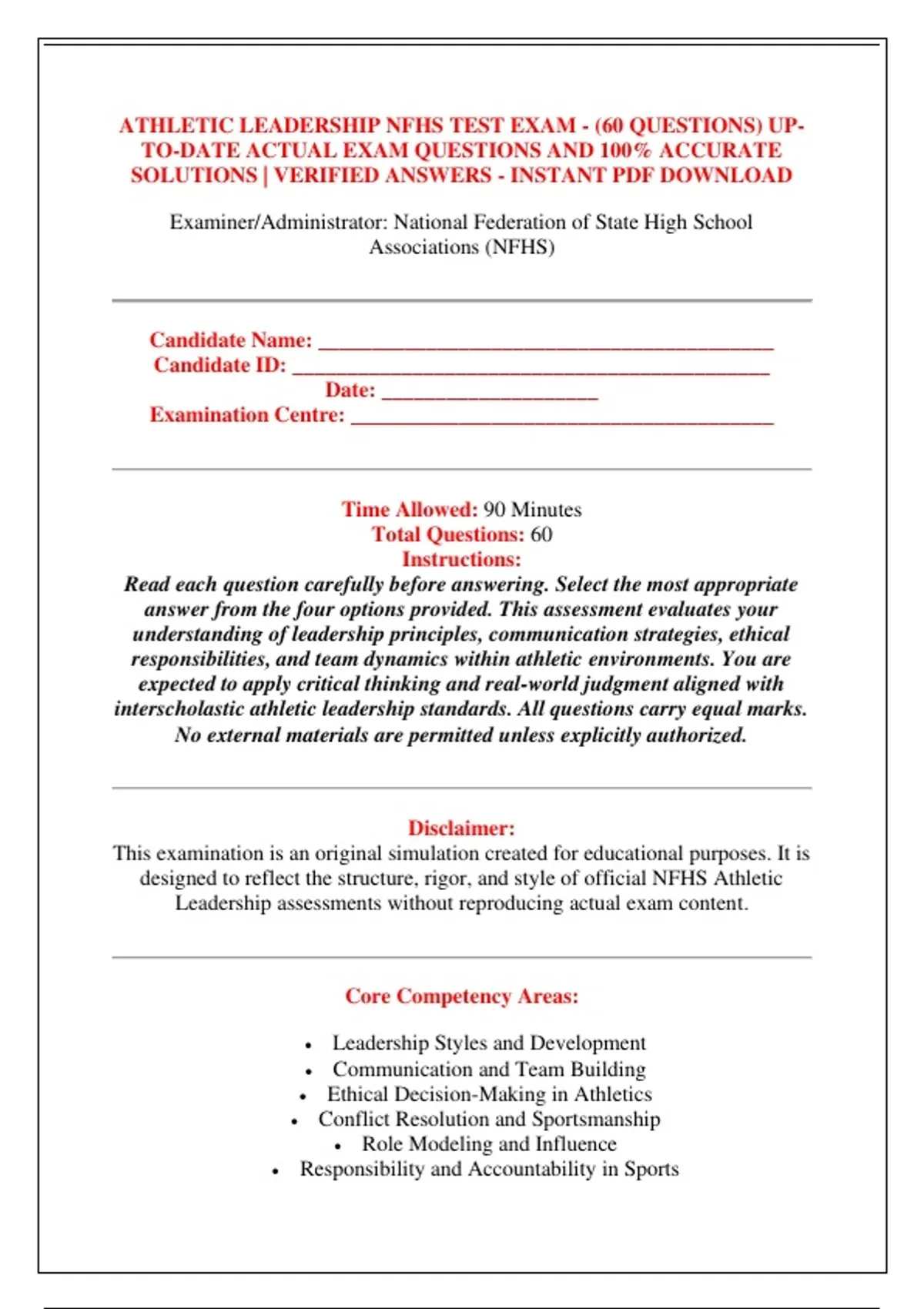 ATHLETIC LEADERSHIP NFHS TEST EXAM - (60 QUESTIONS) UP-TO-DATE ACTUAL EXAM QUESTIONS AND 100% ACCURATE SOLUTIONS | VERIFIED ANSWERS - INSTANT PDF DOWNLOAD

Examiner/Administrator: National Federation of State High School Associations (NFHS)

Candidate Name: ____
Candidate ID: ____
Date: ____
Examination Centre: ____

Time Allowed: 90 Minutes
Total Questions: 60
Instructions:
Read each question carefully before answering. Select the most appropriate answer from the four options provided. This assessment evaluates your understanding of leadership principles, communication strategies, ethical responsibilities, and team dynamics within athletic environments. You are expected to apply critical thinking and real-world judgment aligned with interscholastic athletic leadership standards. All questions carry equal marks. No external materials are permitted unless explicitly authorized.

Disclaimer:
This examination is an original simulation created for educational purposes. It is designed to reflect the structure, rigor, and style of official NFHS Athletic Leadership assessments without reproducing actual exam content.

Core Competency Areas:

• Leadership Styles and Development
• Communication and Team Building
• Ethical Decision-Making in Athletics
• Conflict Resolution and Sportsmanship
• Role Modeling and Influence
• Responsibility and Accountability in Sports